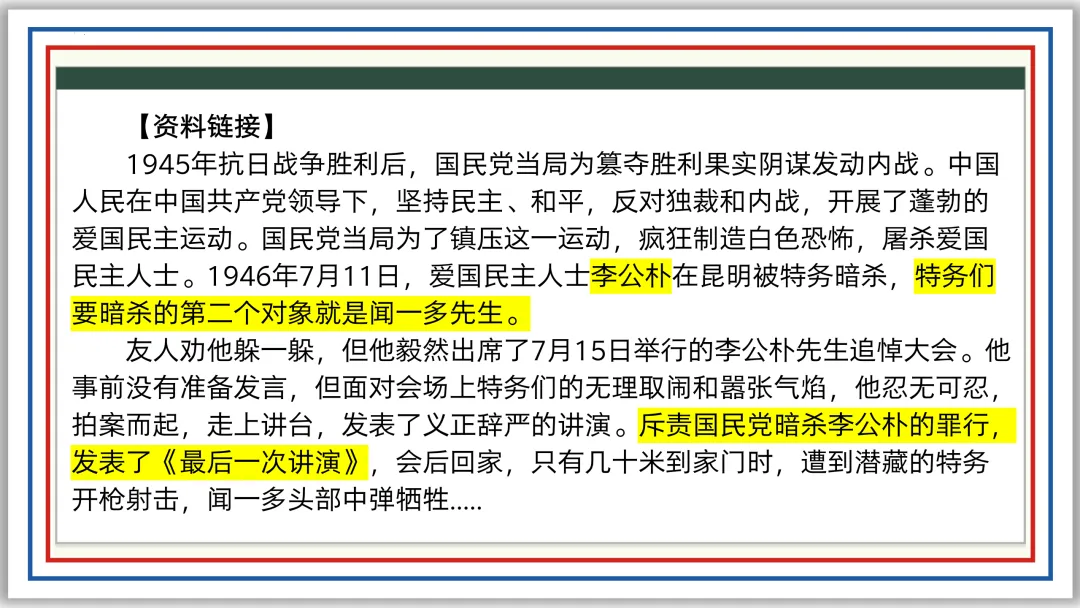 【资料链接】

1945年抗日战争胜利后，国民党当局为篡夺胜利果实阴谋发动内战。中国人民在中国共产党领导下，坚持民主、和平，反对独裁和内战，开展了蓬勃的爱国民主运动。国民党当局为了镇压这一运动，疯狂制造白色恐怖，屠杀爱国民主人士。1946年7月11日，爱国民主人士李公朴在昆明被特务暗杀，特务们要暗杀的第二个对象就是闻一多先生。

友人劝他躲一躲，但他毅然出席了7月15日举行的李公朴先生追悼大会。他事前没有准备发言，但面对会场上特务们的无理取闹和嚣张气焰，他忍无可忍，拍案而起，走上讲台，发表了义正辞严的讲演。斥责国民党暗杀李公朴的罪行，发表了《最后一次讲演》，会后回家，只有几十米到家门时，遭到潜藏的特务开枪射击，闻一多头部中弹牺牲.....